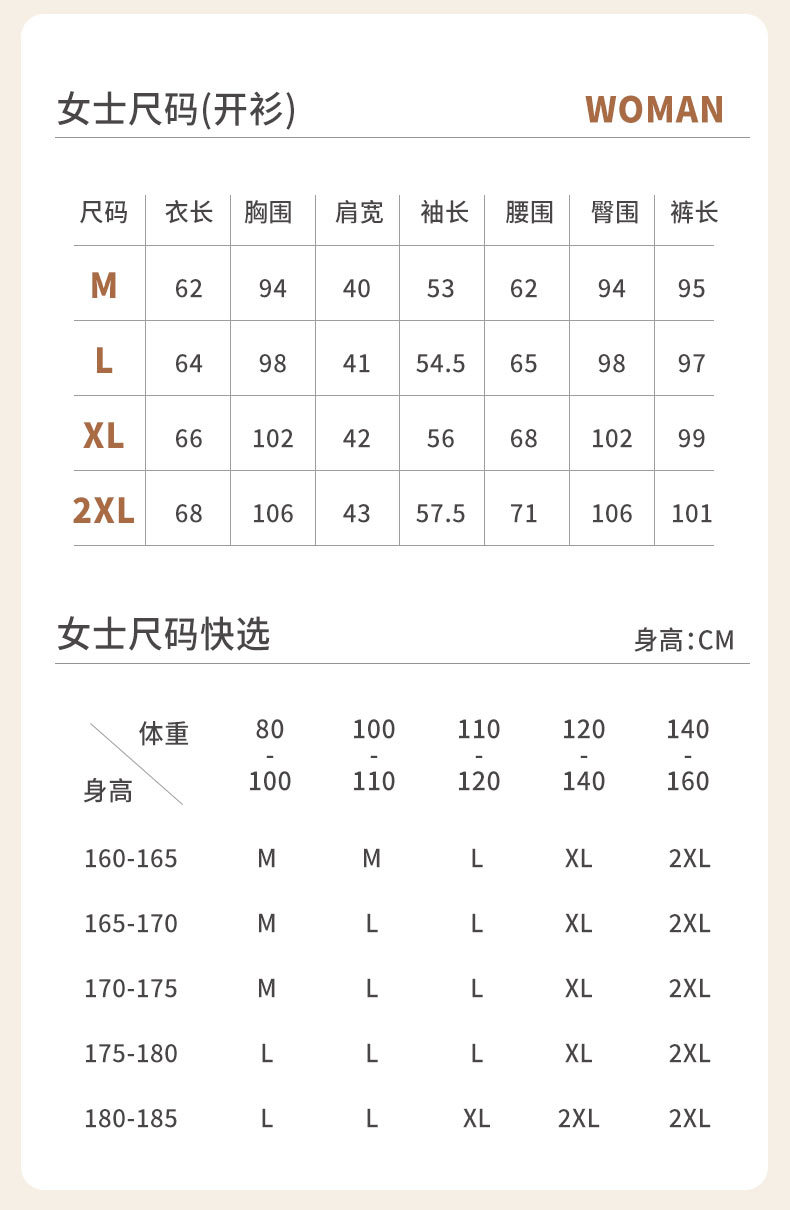 女士尺码(开衫)

WOMAN

| 尺码 | 衣长 | 胸围 | 肩宽 | 袖长 | 腰围 | 臀围 | 裤长 |
|---|---|---|---|---|---|---|---|
| M | 62 | 94 | 40 | 53 | 62 | 94 | 95 |
| L | 64 | 98 | 41 | 54.5 | 65 | 98 | 97 |
| XL | 66 | 102 | 42 | 56 | 68 | 102 | 99 |
| 2XL | 68 | 106 | 43 | 57.5 | 71 | 106 | 101 |

女士尺码快选

身高:CM

| 体重 / 身高 | 80 - 100 | 100 - 110 | 110 - 120 | 120 - 140 | 140 - 160 |
|---|---|---|---|---|---|
| 160-165 | M | M | L | XL | 2XL |
| 165-170 | M | L | L | XL | 2XL |
| 170-175 | M | L | L | XL | 2XL |
| 175-180 | L | L | L | XL | 2XL |
| 180-185 | L | L | XL | 2XL | 2XL |